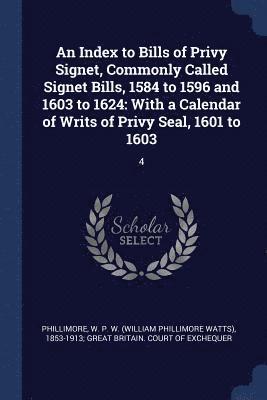 An Index to Bills of Privy Signet, Commonly Called Signet Bills, 1584 to 1596 and 1603 to 1624: With a Calendar of Writs of Privy Seal, 1601 to 1603

4

Scholar SELECT

PHILLIMORE, W. P. W. (WILLIAM PHILLIMORE WATTS), 1853-1913; GREAT BRITAIN. COURT OF EXCHEQUER